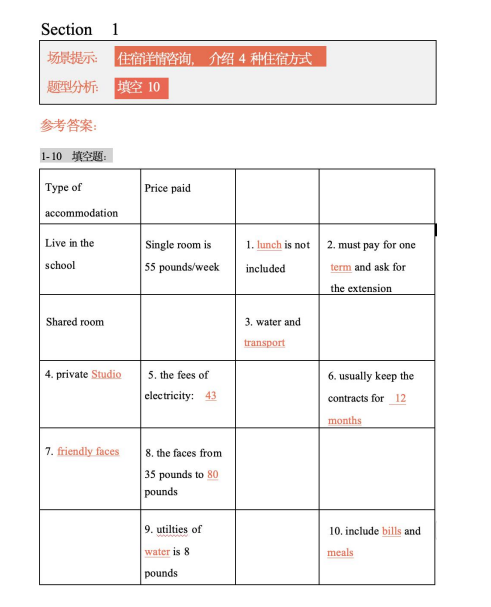 Section 1

场景提示: 住宿详情咨询, 介绍 4 种住宿方式

题型分析: 填空 10

参考答案:

1-10 填空题:

| Type of accommodation | Price paid | | |
|---|---|---|---|
| Live in the school | Single room is 55 pounds/week | 1. lunch is not included | 2. must pay for one term and ask for the extension |
| Shared room | | 3. water and transport | |
| 4. private Studio | 5. the fees of electricity: 43 | | 6. usually keep the contracts for 12 months |
| 7. friendly faces | 8. the faces from 35 pounds to 80 pounds | | |
| | 9. utilties of water is 8 pounds | | 10. include bills and meals |